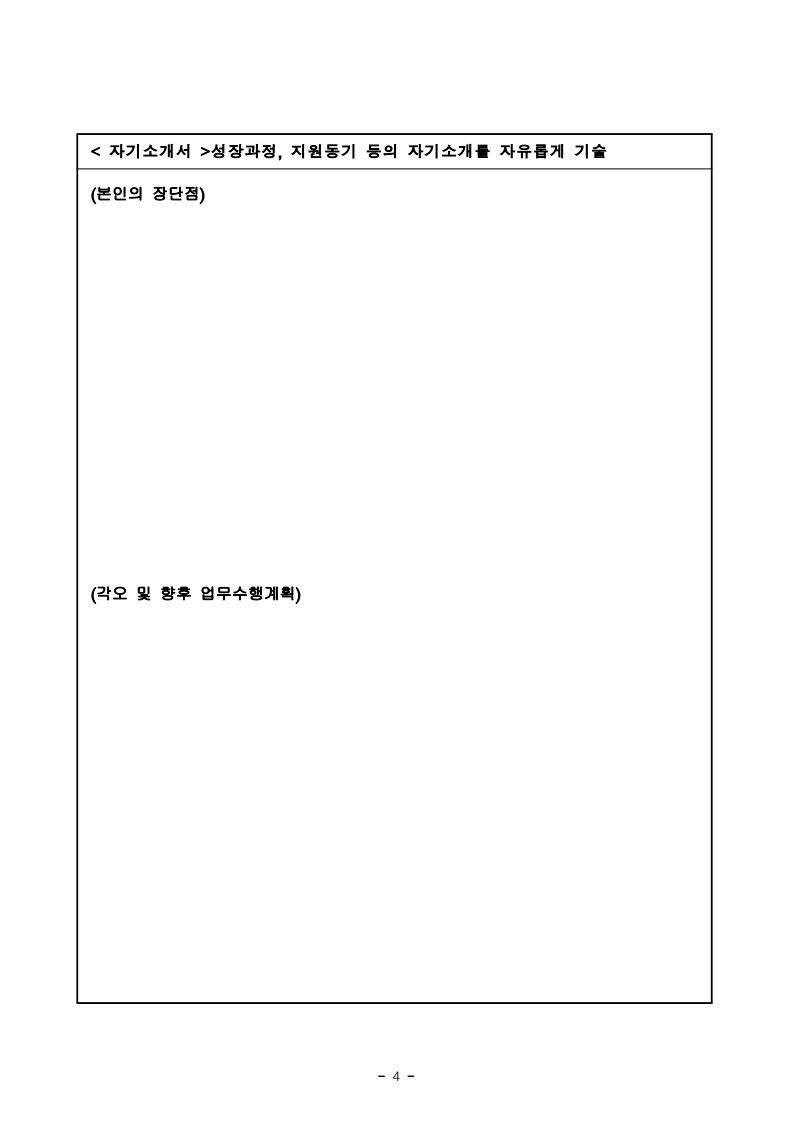 < 자기소개서 >성장과정, 지원동기 등의 자기소개를 자유롭게 기술

(본인의 장단점)

(각오 및 향후 업무수행계획)

- 4 -